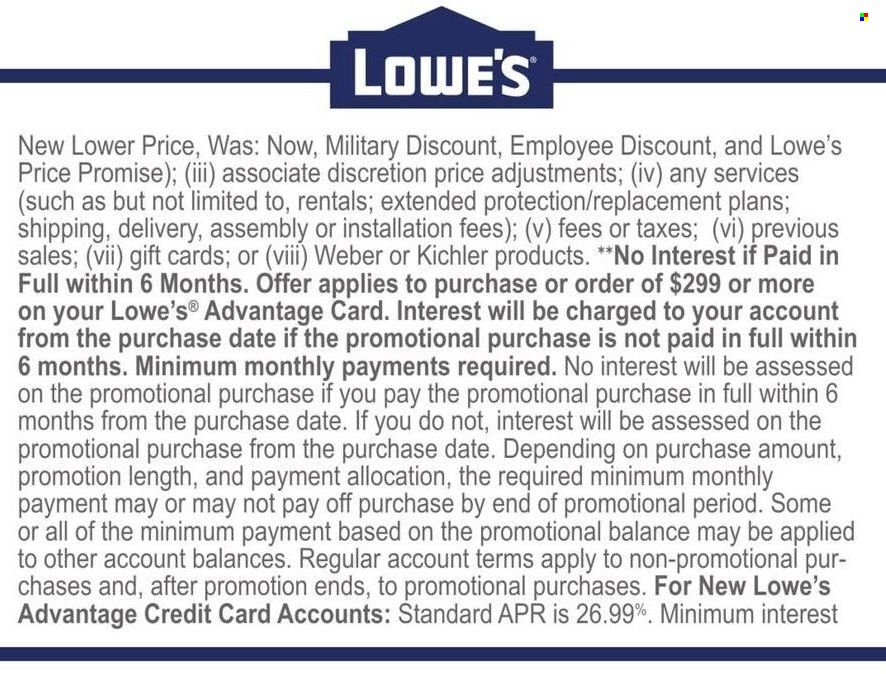 LOWE'S

New Lower Price, Was: Now, Military Discount, Employee Discount, and Lowe's Price Promise); (iii) associate discretion price adjustments; (iv) any services (such as but not limited to, rentals; extended protection/replacement plans; shipping, delivery, assembly or installation fees); (v) fees or taxes; (vi) previous sales; (vii) gift cards; or (viii) Weber or Kichler products. **No Interest if Paid in Full within 6 Months. Offer applies to purchase or order of $299 or more on your Lowe's® Advantage Card. Interest will be charged to your account from the purchase date if the promotional purchase is not paid in full within 6 months. Minimum monthly payments required. No interest will be assessed on the promotional purchase if you pay the promotional purchase in full within 6 months from the purchase date. If you do not, interest will be assessed on the promotional purchase from the purchase date. Depending on purchase amount, promotion length, and payment allocation, the required minimum monthly payment may or may not pay off purchase by end of promotional period. Some or all of the minimum payment based on the promotional balance may be applied to other account balances. Regular account terms apply to non-promotional purchases and, after promotion ends, to promotional purchases. For New Lowe's Advantage Credit Card Accounts: Standard APR is 26.99%. Minimum interest